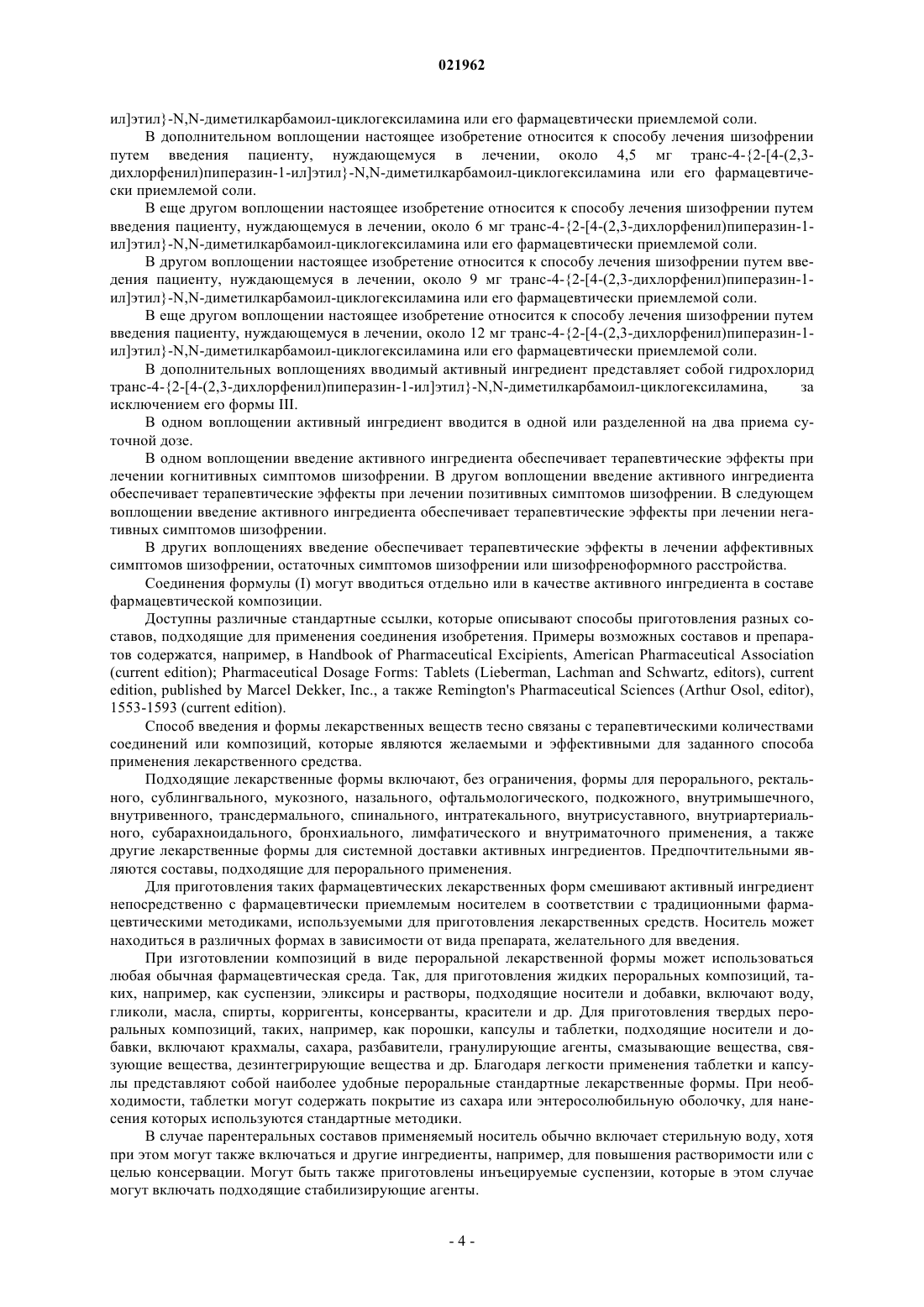 021962

ил]этил}-N,N-диметилкарбамоил-циклогексиламина или его фармацевтически приемлемой соли.

В дополнительном воплощении настоящее изобретение относится к способу лечения шизофрении путем введения пациенту, нуждающемуся в лечении, около 4,5 мг транс-4-{2-[4-(2,3-дихлорфенил)пиперазин-1-ил]этил}-N,N-диметилкарбамоил-циклогексиламина или его фармацевтически приемлемой соли.

В еще другом воплощении настоящее изобретение относится к способу лечения шизофрении путем введения пациенту, нуждающемуся в лечении, около 6 мг транс-4-{2-[4-(2,3-дихлорфенил)пиперазин-1-ил]этил}-N,N-диметилкарбамоил-циклогексиламина или его фармацевтически приемлемой соли.

В другом воплощении настоящее изобретение относится к способу лечения шизофрении путем введения пациенту, нуждающемуся в лечении, около 9 мг транс-4-{2-[4-(2,3-дихлорфенил)пиперазин-1-ил]этил}-N,N-диметилкарбамоил-циклогексиламина или его фармацевтически приемлемой соли.

В еще другом воплощении настоящее изобретение относится к способу лечения шизофрении путем введения пациенту, нуждающемуся в лечении, около 12 мг транс-4-{2-[4-(2,3-дихлорфенил)пиперазин-1-ил]этил}-N,N-диметилкарбамоил-циклогексиламина или его фармацевтически приемлемой соли.

В дополнительных воплощениях вводимый активный ингредиент представляет собой гидрохлорид транс-4-{2-[4-(2,3-дихлорфенил)пиперазин-1-ил]этил}-N,N-диметилкарбамоил-циклогексиламина, за исключением его формы III.

В одном воплощении активный ингредиент вводится в одной или разделенной на два приема суточной дозе.

В одном воплощении введение активного ингредиента обеспечивает терапевтические эффекты при лечении когнитивных симптомов шизофрении. В другом воплощении введение активного ингредиента обеспечивает терапевтические эффекты при лечении позитивных симптомов шизофрении. В следующем воплощении введение активного ингредиента обеспечивает терапевтические эффекты при лечении негативных симптомов шизофрении.

В других воплощениях введение обеспечивает терапевтические эффекты в лечении аффективных симптомов шизофрении, остаточных симптомов шизофрении или шизофреноформного расстройства.

Соединения формулы (I) могут вводиться отдельно или в качестве активного ингредиента в составе фармацевтической композиции.

Доступны различные стандартные ссылки, которые описывают способы приготовления разных составов, подходящие для применения соединения изобретения. Примеры возможных составов и препаратов содержатся, например, в Handbook of Pharmaceutical Excipients, American Pharmaceutical Association (current edition); Pharmaceutical Dosage Forms: Tablets (Lieberman, Lachman and Schwartz, editors), current edition, published by Marcel Dekker, Inc., а также Remington's Pharmaceutical Sciences (Arthur Osol, editor), 1553-1593 (current edition).

Способ введения и формы лекарственных веществ тесно связаны с терапевтическими количествами соединений или композиций, которые являются желаемыми и эффективными для заданного способа применения лекарственного средства.

Подходящие лекарственные формы включают, без ограничения, формы для перорального, ректального, сублингвального, мукозного, назального, офтальмологического, подкожного, внутримышечного, внутривенного, трансдермального, спинального, интратекального, внутрисуставного, внутриартериального, субарахноидального, бронхиального, лимфатического и внутриматочного применения, а также другие лекарственные формы для системной доставки активных ингредиентов. Предпочтительными являются составы, подходящие для перорального применения.

Для приготовления таких фармацевтических лекарственных форм смешивают активный ингредиент непосредственно с фармацевтически приемлемым носителем в соответствии с традиционными фармацевтическими методиками, используемыми для приготовления лекарственных средств. Носитель может находиться в различных формах в зависимости от вида препарата, желательного для введения.

При изготовлении композиций в виде пероральной лекарственной формы может использоваться любая обычная фармацевтическая среда. Так, для приготовления жидких пероральных композиций, таких, например, как суспензии, эликсиры и растворы, подходящие носители и добавки, включают воду, гликоли, масла, спирты, корригенты, консерванты, красители и др. Для приготовления твердых пероральных композиций, таких, например, как порошки, капсулы и таблетки, подходящие носители и добавки, включают крахмалы, сахара, разбавители, гранулирующие агенты, смазывающие вещества, связующие вещества, дезинтегрирующие вещества и др. Благодаря легкости применения таблетки и капсулы представляют собой наиболее удобные пероральные стандартные лекарственные формы. При необходимости, таблетки могут содержать покрытие из сахара или энтеросолюбильную оболочку, для нанесения которых используются стандартные методики.

В случае парентеральных составов применяемый носитель обычно включает стерильную воду, хотя при этом могут также включаться и другие ингредиенты, например, для повышения растворимости или с целью консервации. Могут быть также приготовлены инъецируемые суспензии, которые в этом случае могут включать подходящие стабилизирующие агенты.

- 4 -